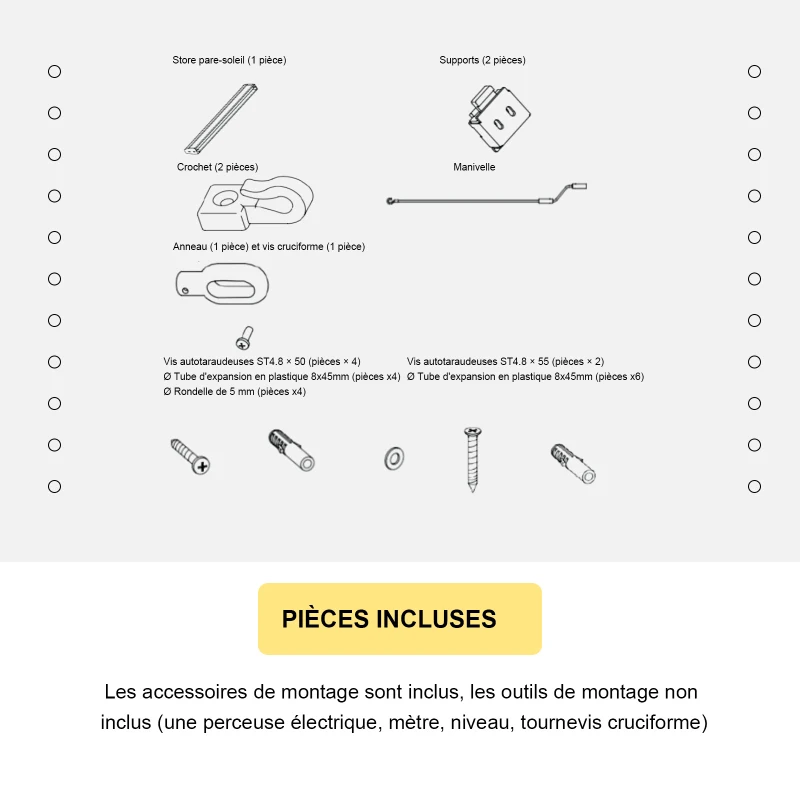 Store pare-soleil (1 pièce)

Supports (2 pièces)

Crochet (2 pièces)

Manivelle

Anneau (1 pièce) et vis cruciforme (1 pièce)

Vis autotaraudeuses ST4.8 × 50 (pièces × 4)
Ø Tube d'expansion en plastique 8x45mm (pièces x4)
Ø Rondelle de 5 mm (pièces x4)

Vis autotaraudeuses ST4.8 × 55 (pièces × 2)
Ø Tube d'expansion en plastique 8x45mm (pièces x6)

PIÈCES INCLUSES

Les accessoires de montage sont inclus, les outils de montage non inclus (une perceuse électrique, mètre, niveau, tournevis cruciforme)